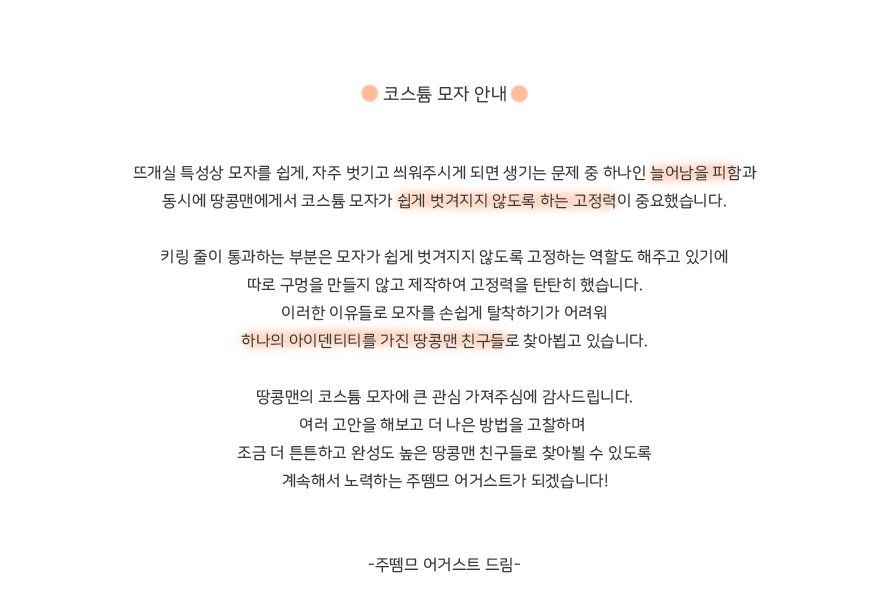 코스튬 모자 안내

뜨개실 특성상 모자를 쉽게, 자주 벗기고 씌워주시게 되면 생기는 문제 중 하나인 늘어남을 피함과
동시에 땅콩맨에게서 코스튬 모자가 쉽게 벗겨지지 않도록 하는 고정력이 중요했습니다.

키링 줄이 통과하는 부분은 모자가 쉽게 벗겨지지 않도록 고정하는 역할도 해주고 있기에
따로 구멍을 만들지 않고 제작하여 고정력을 탄탄히 했습니다.
이러한 이유들로 모자를 손쉽게 탈착하기가 어려워
하나의 아이덴티티를 가진 땅콩맨 친구들로 찾아뵙고 있습니다.

땅콩맨의 코스튬 모자에 큰 관심 가져주심에 감사드립니다.
여러 고안을 해보고 더 나은 방법을 고찰하며
조금 더 튼튼하고 완성도 높은 땅콩맨 친구들로 찾아뵐 수 있도록
계속해서 노력하는 주뗌므 어거스트가 되겠습니다!

-주뗌므 어거스트 드림-